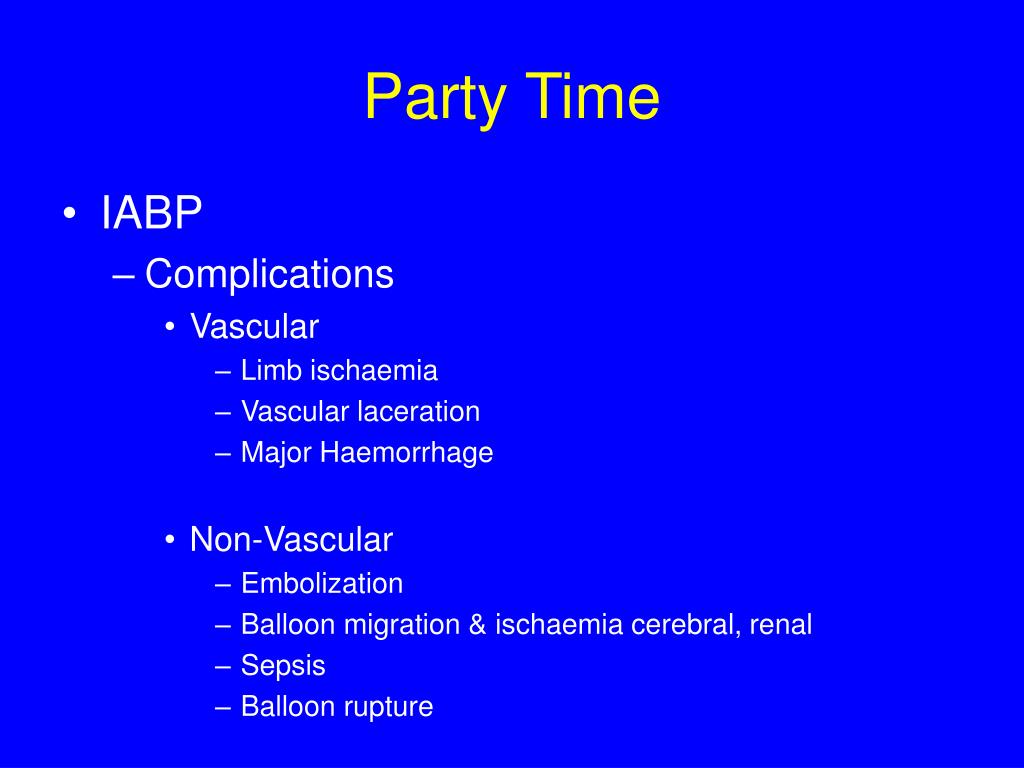 Party Time

• IABP
– Complications
• Vascular
– Limb ischaemia
– Vascular laceration
– Major Haemorrhage

• Non-Vascular
– Embolization
– Balloon migration & ischaemia cerebral, renal
– Sepsis
– Balloon rupture